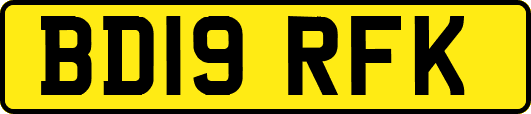 BD19 RFK